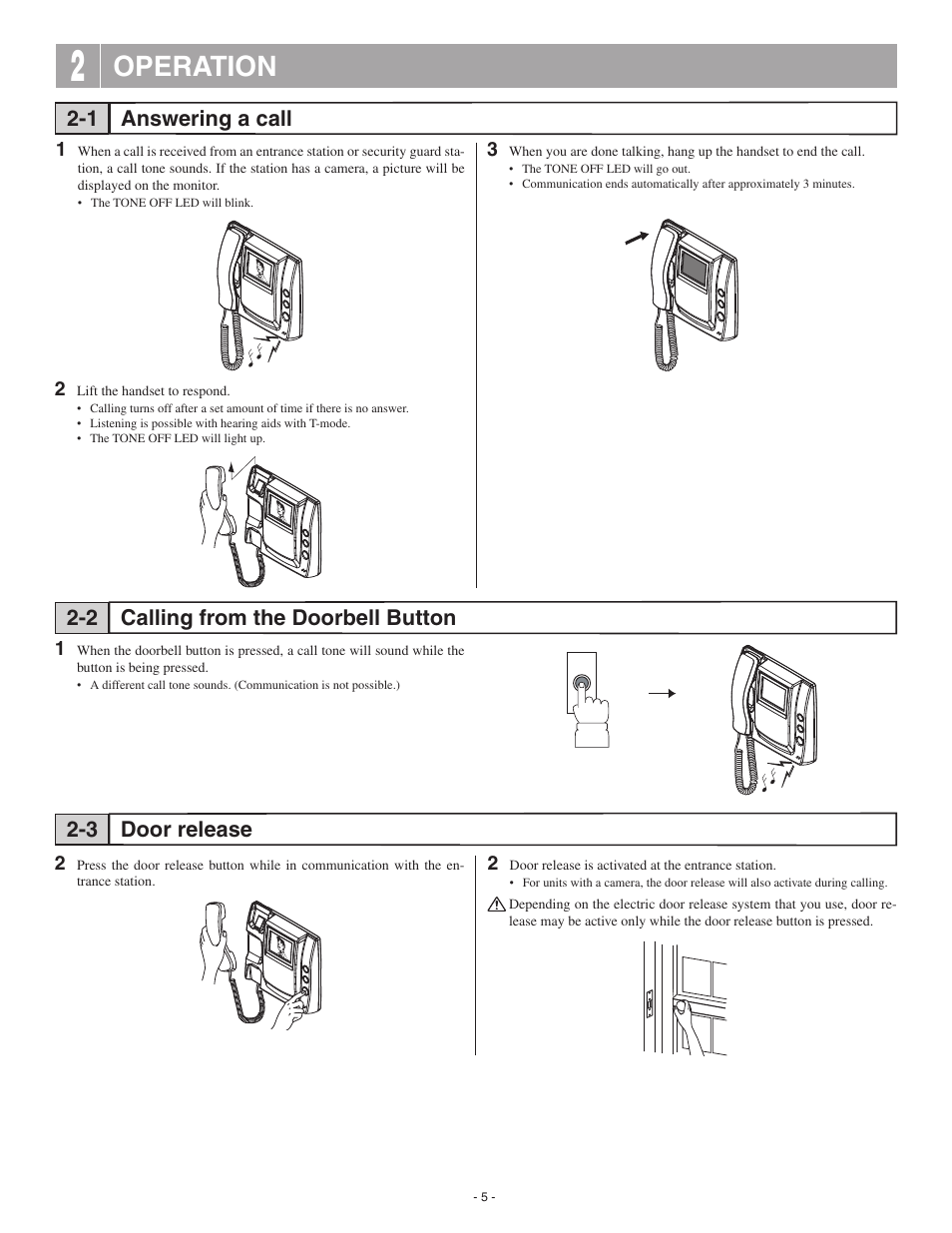 2 OPERATION

2-1 Answering a call

1 When a call is received from an entrance station or security guard station, a call tone sounds. If the station has a camera, a picture will be displayed on the monitor.
• The TONE OFF LED will blink.

2 Lift the handset to respond.
• Calling turns off after a set amount of time if there is no answer.
• Listening is possible with hearing aids with T-mode.
• The TONE OFF LED will light up.

3 When you are done talking, hang up the handset to end the call.
• The TONE OFF LED will go out.
• Communication ends automatically after approximately 3 minutes.

2-2 Calling from the Doorbell Button

1 When the doorbell button is pressed, a call tone will sound while the button is being pressed.
• A different call tone sounds. (Communication is not possible.)

2-3 Door release

2 Press the door release button while in communication with the entrance station.

2 Door release is activated at the entrance station.
• For units with a camera, the door release will also activate during calling.

Depending on the electric door release system that you use, door release may be active only while the door release button is pressed.

- 5 -